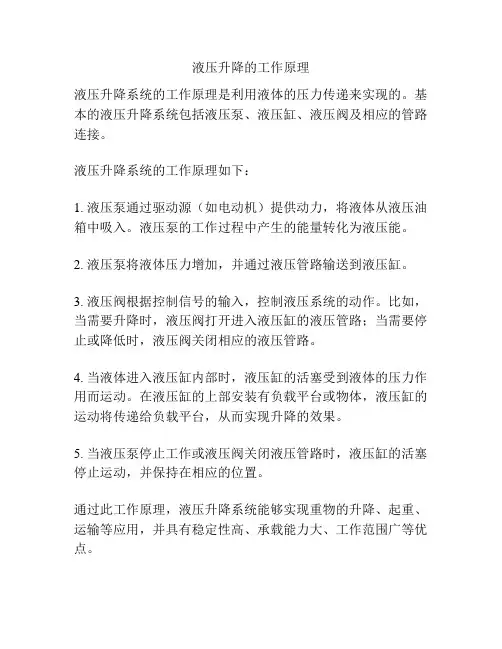 液压升降的工作原理

液压升降系统的工作原理是利用液体的压力传递来实现的。基本的液压升降系统包括液压泵、液压缸、液压阀及相应的管路连接。

液压升降系统的工作原理如下：

1. 液压泵通过驱动源（如电动机）提供动力，将液体从液压油箱中吸入。液压泵的工作过程中产生的能量转化为液压能。

2. 液压泵将液体压力增加，并通过液压管路输送到液压缸。

3. 液压阀根据控制信号的输入，控制液压系统的动作。比如，当需要升降时，液压阀打开进入液压缸的液压管路；当需要停止或降低时，液压阀关闭相应的液压管路。

4. 当液体进入液压缸内部时，液压缸的活塞受到液体的压力作用而运动。在液压缸的上部安装有负载平台或物体，液压缸的运动将传递给负载平台，从而实现升降的效果。

5. 当液压泵停止工作或液压阀关闭液压管路时，液压缸的活塞停止运动，并保持在相应的位置。

通过此工作原理，液压升降系统能够实现重物的升降、起重、运输等应用，并具有稳定性高、承载能力大、工作范围广等优点。